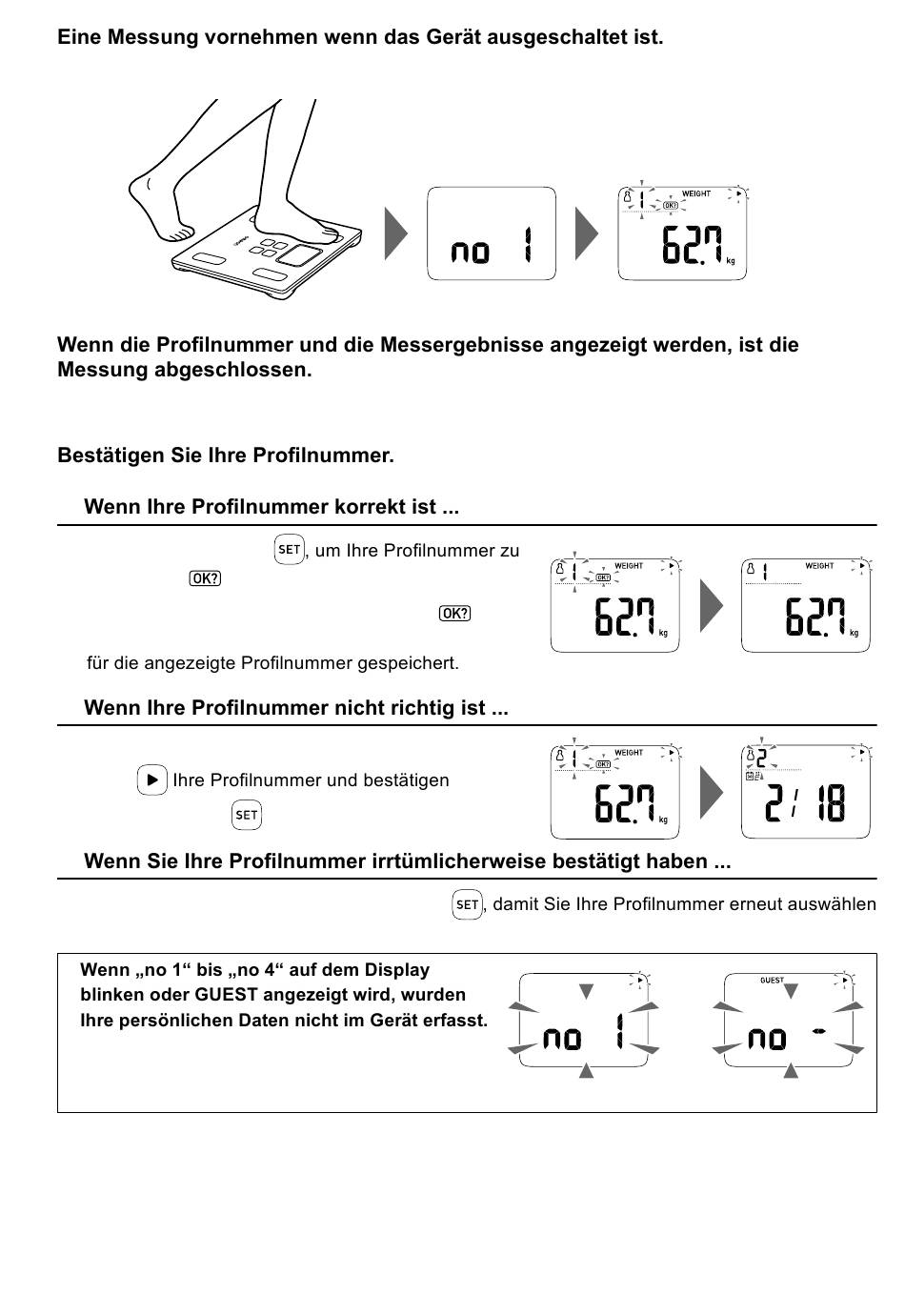 Eine Messung vornehmen wenn das Gerät ausgeschaltet ist.

no 1

1 WEIGHT OK?
62.7 kg

Wenn die Profilnummer und die Messergebnisse angezeigt werden, ist die Messung abgeschlossen.

Bestätigen Sie Ihre Profilnummer.

Wenn Ihre Profilnummer korrekt ist ...

SET, um Ihre Profilnummer zu
OK?
OK?
für die angezeigte Profilnummer gespeichert.

1 WEIGHT OK?
62.7 kg

1 WEIGHT
62.7 kg

Wenn Ihre Profilnummer nicht richtig ist ...

▶ Ihre Profilnummer und bestätigen
SET

1 WEIGHT OK?
62.7 kg

2
2 / 18

Wenn Sie Ihre Profilnummer irrtümlicherweise bestätigt haben ...

SET, damit Sie Ihre Profilnummer erneut auswählen

Wenn „no 1“ bis „no 4“ auf dem Display blinken oder GUEST angezeigt wird, wurden Ihre persönlichen Daten nicht im Gerät erfasst.

no 1

GUEST
no -